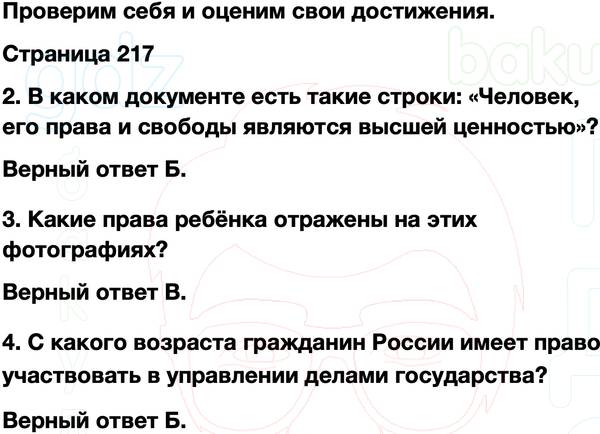 Проверим себя и оценим свои достижения.

Страница 217

2. В каком документе есть такие строки: «Человек, его права и свободы являются высшей ценностью»?

Верный ответ Б.

3. Какие права ребёнка отражены на этих фотографиях?

Верный ответ В.

4. С какого возраста гражданин России имеет право участвовать в управлении делами государства?

Верный ответ Б.